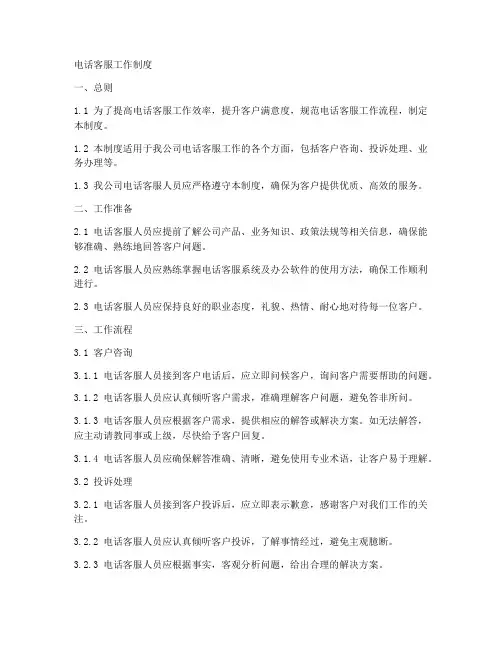 电话客服工作制度

一、总则

1.1 为了提高电话客服工作效率，提升客户满意度，规范电话客服工作流程，制定本制度。

1.2 本制度适用于我公司电话客服工作的各个方面，包括客户咨询、投诉处理、业务办理等。

1.3 我公司电话客服人员应严格遵守本制度，确保为客户提供优质、高效的服务。

二、工作准备

2.1 电话客服人员应提前了解公司产品、业务知识、政策法规等相关信息，确保能够准确、熟练地回答客户问题。

2.2 电话客服人员应熟练掌握电话客服系统及办公软件的使用方法，确保工作顺利进行。

2.3 电话客服人员应保持良好的职业态度，礼貌、热情、耐心地对待每一位客户。

三、工作流程

3.1 客户咨询

3.1.1 电话客服人员接到客户电话后，应立即问候客户，询问客户需要帮助的问题。

3.1.2 电话客服人员应认真倾听客户需求，准确理解客户问题，避免答非所问。

3.1.3 电话客服人员应根据客户需求，提供相应的解答或解决方案。如无法解答，应主动请教同事或上级，尽快给予客户回复。

3.1.4 电话客服人员应确保解答准确、清晰，避免使用专业术语，让客户易于理解。

3.2 投诉处理

3.2.1 电话客服人员接到客户投诉后，应立即表示歉意，感谢客户对我们工作的关注。

3.2.2 电话客服人员应认真倾听客户投诉，了解事情经过，避免主观臆断。

3.2.3 电话客服人员应根据事实，客观分析问题，给出合理的解决方案。